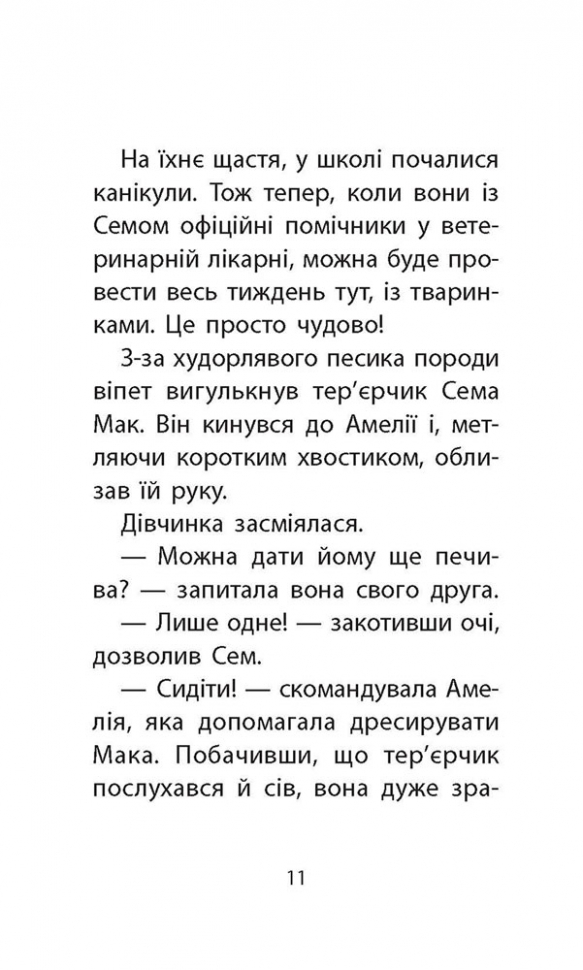 На їхнє щастя, у школі почалися канікули. Тож тепер, коли вони із Семом офіційні помічники у ветеринарній лікарні, можна буде провести весь тиждень тут, із тваринками. Це просто чудово!

З-за худорлявого песика породи віпет вигулькнув тер'єрчик Сема Мак. Він кинувся до Амелії і, метляючи коротким хвостиком, облизав їй руку.

Дівчинка засміялася.

— Можна дати йому ще печива? — запитала вона свого друга.

— Лише одне! — закотивши очі, дозволив Сем.

— Сидіти! — скомандувала Амелія, яка допомагала дресирувати Мака. Побачивши, що тер'єрчик послухався й сів, вона дуже зра-

11